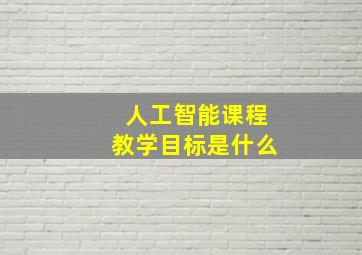 人工智能课程
教学目标是什么